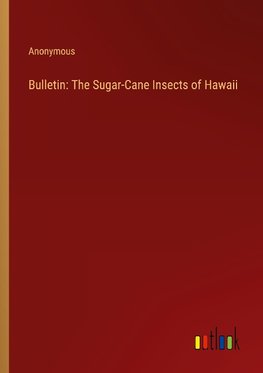 Anonymous

Bulletin: The Sugar-Cane Insects of Hawaii

outlook